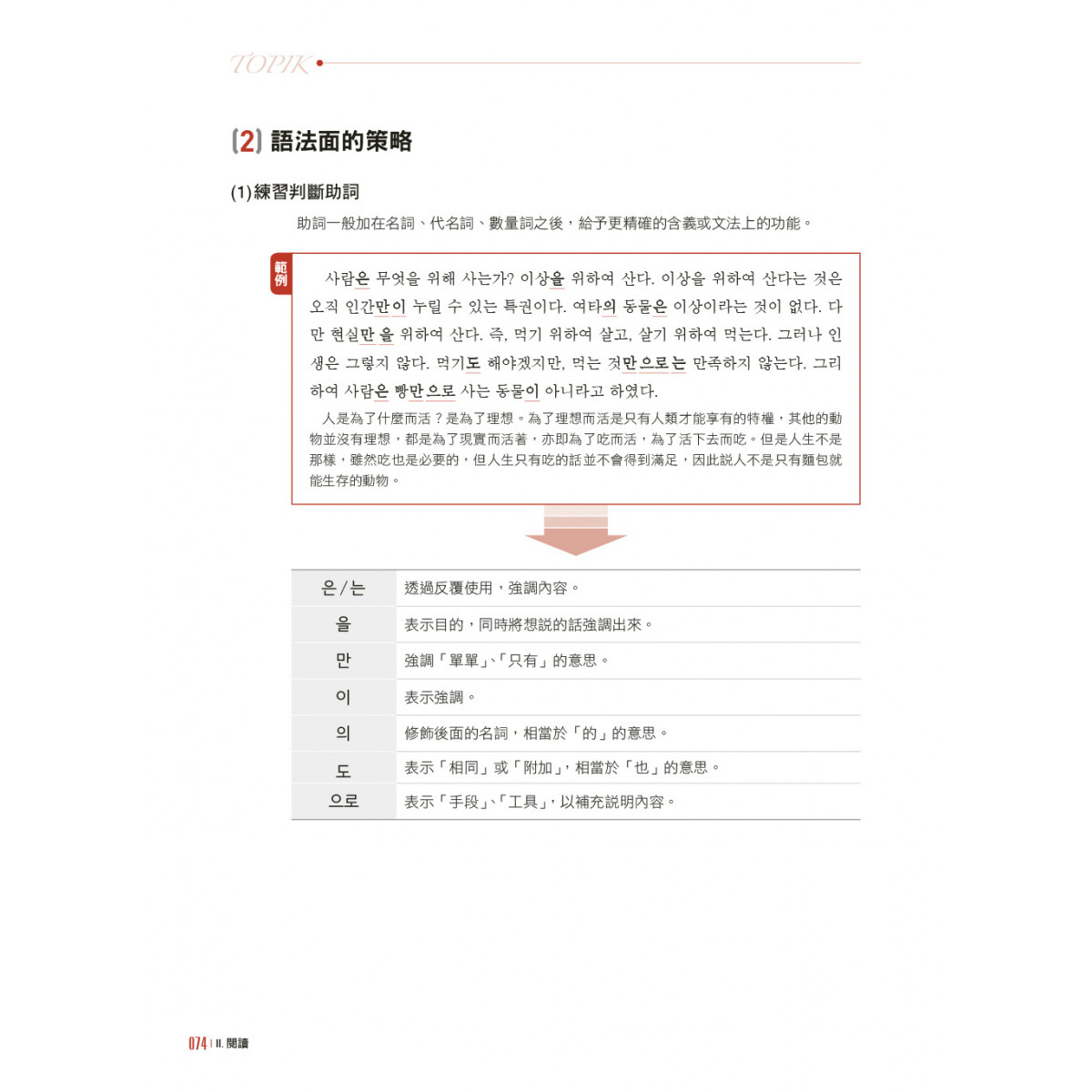 TOPIK

(2) 語法面的策略

(1)練習判斷助詞

助詞一般加在名詞、代名詞、數量詞之後，給予更精確的含義或文法上的功能。

範例

사람은 무엇을 위해 사는가? 이상을 위하여 산다. 이상을 위하여 산다는 것은 오직 인간만이 누릴 수 있는 특권이다. 여타의 동물은 이상이라는 것이 없다. 다만 현실만을 위하여 산다. 즉, 먹기 위하여 살고, 살기 위하여 먹는다. 그러나 인생은 그렇지 않다. 먹기도 해야겠지만, 먹는 것만으로는 만족하지 않는다. 그리하여 사람은 빵만으로 사는 동물이 아니라고 하였다.

人是為了什麼而活？是為了理想。為了理想而活是只有人類才能享有的特權，其他的動物並沒有理想，都是為了現實而活著，亦即為了吃而活，為了活下去而吃。但是人生不是那樣，雖然吃也是必要的，但人生只有吃的話並不會得到滿足，因此說人不是只有麵包就能生存的動物。

| 은/는 | 透過反覆使用，強調內容。 |
|---|---|
| 을 | 表示目的，同時將想說的話強調出來。 |
| 만 | 強調「單單」、「只有」的意思。 |
| 이 | 表示強調。 |
| 의 | 修飾後面的名詞，相當於「的」的意思。 |
| 도 | 表示「相同」或「附加」，相當於「也」的意思。 |
| 으로 | 表示「手段」、「工具」，以補充說明內容。 |

074 | II. 閱讀